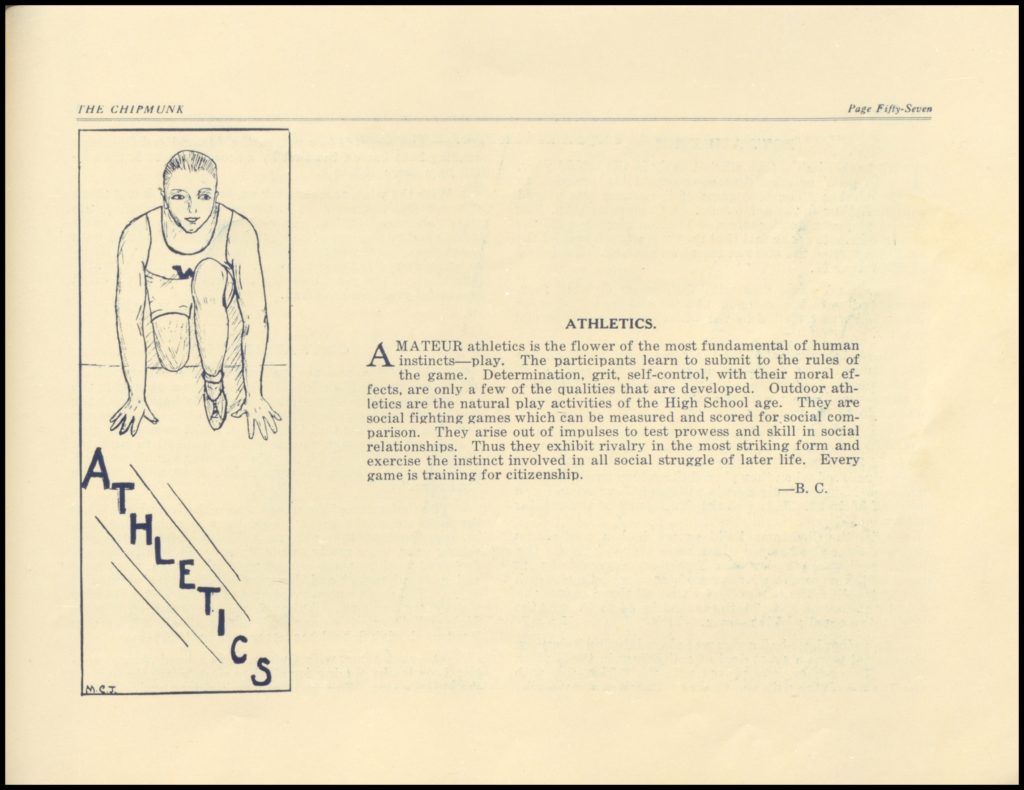 THE CHIPMUNK

Page Fifty-Seven

W

ATHLETICS

M.C.J.

ATHLETICS.

AMATEUR athletics is the flower of the most fundamental of human instincts—play. The participants learn to submit to the rules of the game. Determination, grit, self-control, with their moral effects, are only a few of the qualities that are developed. Outdoor athletics are the natural play activities of the High School age. They are social fighting games which can be measured and scored for social comparison. They arise out of impulses to test prowess and skill in social relationships. Thus they exhibit rivalry in the most striking form and exercise the instinct involved in all social struggle of later life. Every game is training for citizenship.

—B. C.